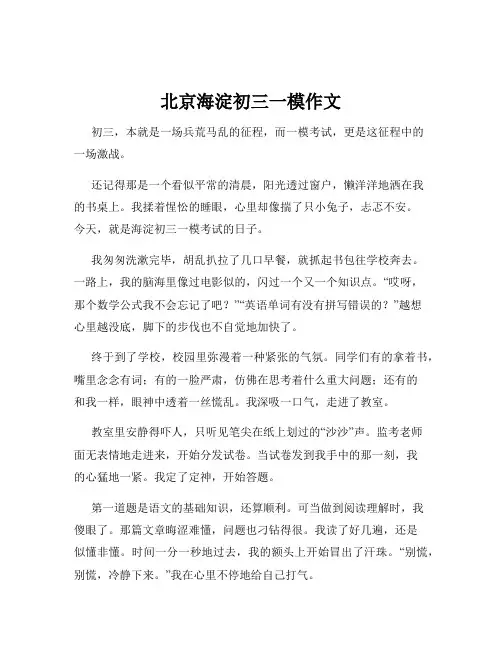 北京海淀初三一模作文

初三，本就是一场兵荒马乱的征程，而一模考试，更是这征程中的一场激战。

还记得那是一个看似平常的清晨，阳光透过窗户，懒洋洋地洒在我的书桌上。我揉着惺忪的睡眼，心里却像揣了只小兔子，忐忑不安。今天，就是海淀初三一模考试的日子。

我匆匆洗漱完毕，胡乱扒拉了几口早餐，就抓起书包往学校奔去。一路上，我的脑海里像过电影似的，闪过一个又一个知识点。“哎呀，那个数学公式我不会忘记了吧？”“英语单词有没有拼写错误的？”越想心里越没底，脚下的步伐也不自觉地加快了。

终于到了学校，校园里弥漫着一种紧张的气氛。同学们有的拿着书，嘴里念念有词；有的一脸严肃，仿佛在思考着什么重大问题；还有的和我一样，眼神中透着一丝慌乱。我深吸一口气，走进了教室。

教室里安静得吓人，只听见笔尖在纸上划过的“沙沙”声。监考老师面无表情地走进来，开始分发试卷。当试卷发到我手中的那一刻，我的心猛地一紧。我定了定神，开始答题。

第一道题是语文的基础知识，还算顺利。可当做到阅读理解时，我傻眼了。那篇文章晦涩难懂，问题也刁钻得很。我读了好几遍，还是似懂非懂。时间一分一秒地过去，我的额头上开始冒出了汗珠。“别慌，别慌，冷静下来。”我在心里不停地给自己打气。